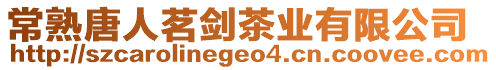 常熟唐人茗剑茶业有限公司
http://szcarolinegeo4.cn.coovee.com